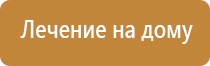 Лечение на дому